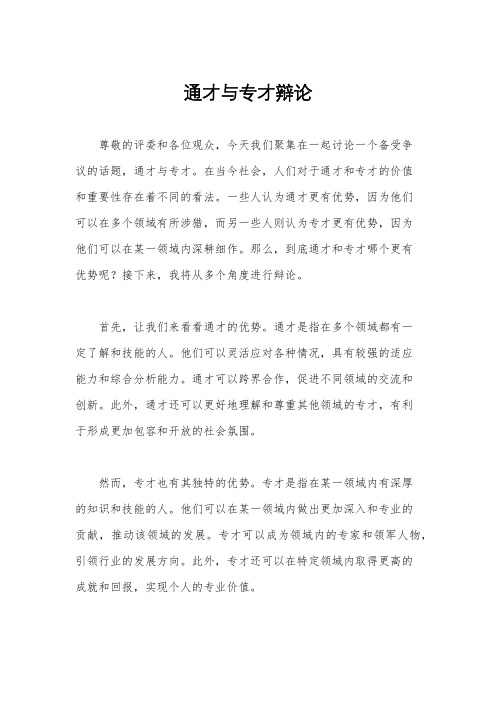 通才与专才辩论

尊敬的评委和各位观众，今天我们聚集在一起讨论一个备受争议的话题，通才与专才。在当今社会，人们对于通才和专才的价值和重要性存在着不同的看法。一些人认为通才更有优势，因为他们可以在多个领域有所涉猎，而另一些人则认为专才更有优势，因为他们可以在某一领域内深耕细作。那么，到底通才和专才哪个更有优势呢？接下来，我将从多个角度进行辩论。

首先，让我们来看看通才的优势。通才是指在多个领域都有一定了解和技能的人。他们可以灵活应对各种情况，具有较强的适应能力和综合分析能力。通才可以跨界合作，促进不同领域的交流和创新。此外，通才还可以更好地理解和尊重其他领域的专才，有利于形成更加包容和开放的社会氛围。

然而，专才也有其独特的优势。专才是指在某一领域内有深厚的知识和技能的人。他们可以在某一领域内做出更加深入和专业的贡献，推动该领域的发展。专才可以成为领域内的专家和领军人物，引领行业的发展方向。此外，专才还可以在特定领域内取得更高的成就和回报，实现个人的专业价值。